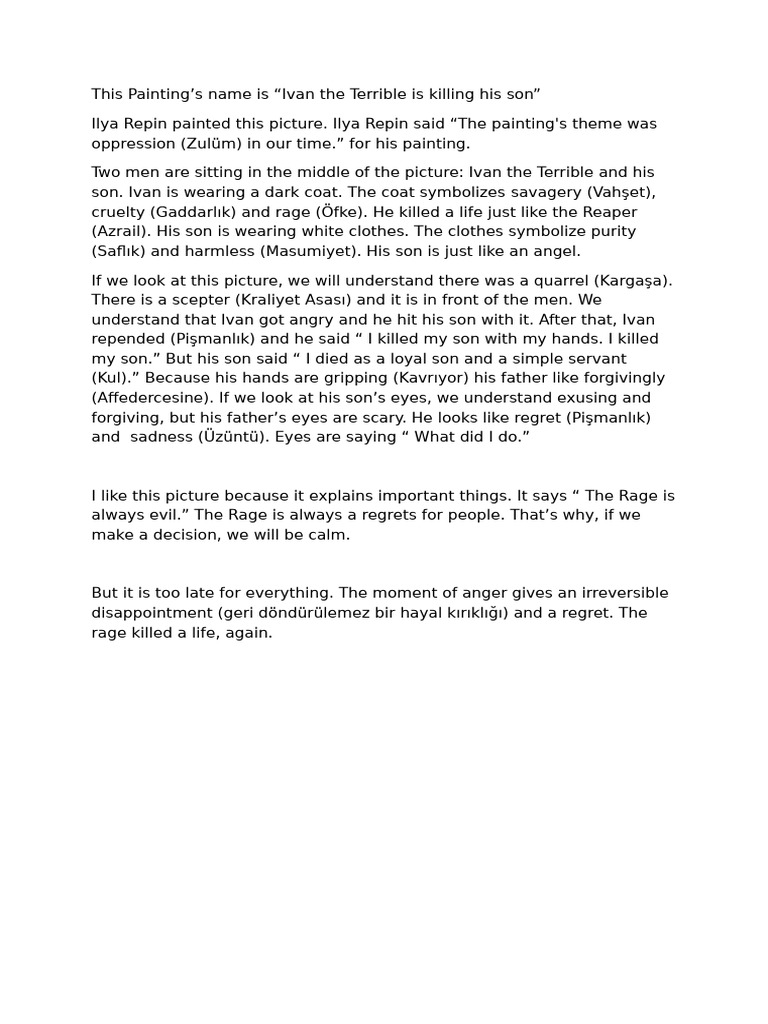 This Painting's name is "Ivan the Terrible is killing his son"

Ilya Repin painted this picture. Ilya Repin said "The painting's theme was oppression (Zulüm) in our time." for his painting.

Two men are sitting in the middle of the picture: Ivan the Terrible and his son. Ivan is wearing a dark coat. The coat symbolizes savagery (Vahşet), cruelty (Gaddarlık) and rage (Öfke). He killed a life just like the Reaper (Azrail). His son is wearing white clothes. The clothes symbolize purity (Saflık) and harmless (Masumiyet). His son is just like an angel.

If we look at this picture, we will understand there was a quarrel (Kargaşa). There is a scepter (Kraliyet Asası) and it is in front of the men. We understand that Ivan got angry and he hit his son with it. After that, Ivan repended (Pişmanlık) and he said " I killed my son with my hands. I killed my son." But his son said " I died as a loyal son and a simple servant (Kul)." Because his hands are gripping (Kavrıyor) his father like forgivingly (Affedercesine). If we look at his son's eyes, we understand exusing and forgiving, but his father's eyes are scary. He looks like regret (Pişmanlık) and sadness (Üzüntü). Eyes are saying " What did I do."

I like this picture because it explains important things. It says " The Rage is always evil." The Rage is always a regrets for people. That's why, if we make a decision, we will be calm.

But it is too late for everything. The moment of anger gives an irreversible disappointment (geri döndürülemez bir hayal kırıklığı) and a regret. The rage killed a life, again.